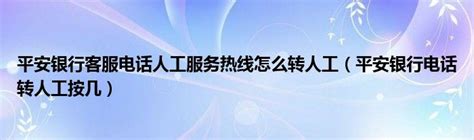 平安银行客服电话人工服务热线怎么转人工（平安银行电话转人工按几）